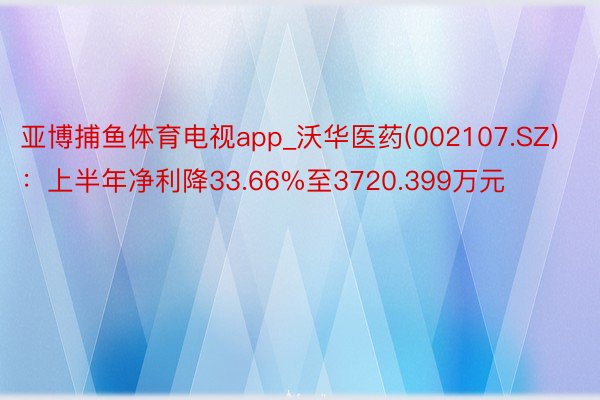 亚博捕鱼体育电视app_沃华医药(002107.SZ)：上半年净利降33.66%至3720.399万元